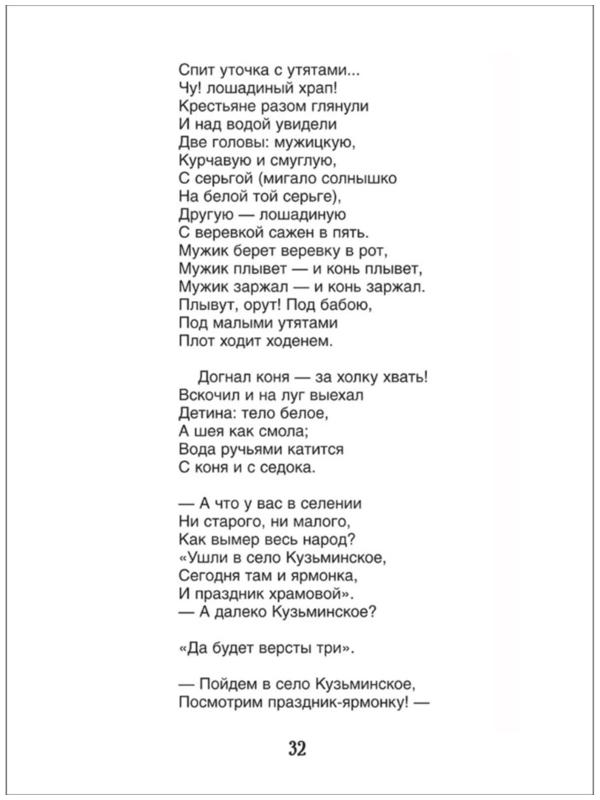 Спит уточка с утятами...
Чу! лошадиный храп!
Крестьяне разом глянули
И над водой увидели
Две головы: мужицкую,
Курчавую и смуглую,
С серьгой (мигало солнышко
На белой той серьге),
Другую — лошадиную
С веревкой сажен в пять.
Мужик берет веревку в рот,
Мужик плывет — и конь плывет,
Мужик заржал — и конь заржал.
Плывут, орут! Под бабою,
Под малыми утятами
Плот ходит ходенем.

Догнал коня — за холку хвать!
Вскочил и на луг выехал
Детина: тело белое,
А шея как смола;
Вода ручьями катится
С коня и с седока.

— А что у вас в селении
Ни старого, ни малого,
Как вымер весь народ?
«Ушли в село Кузьминское,
Сегодня там и ярмонка,
И праздник храмовой».
— А далеко Кузьминское?

«Да будет версты три».

— Пойдем в село Кузьминское,
Посмотрим праздник-ярмонку! —

32